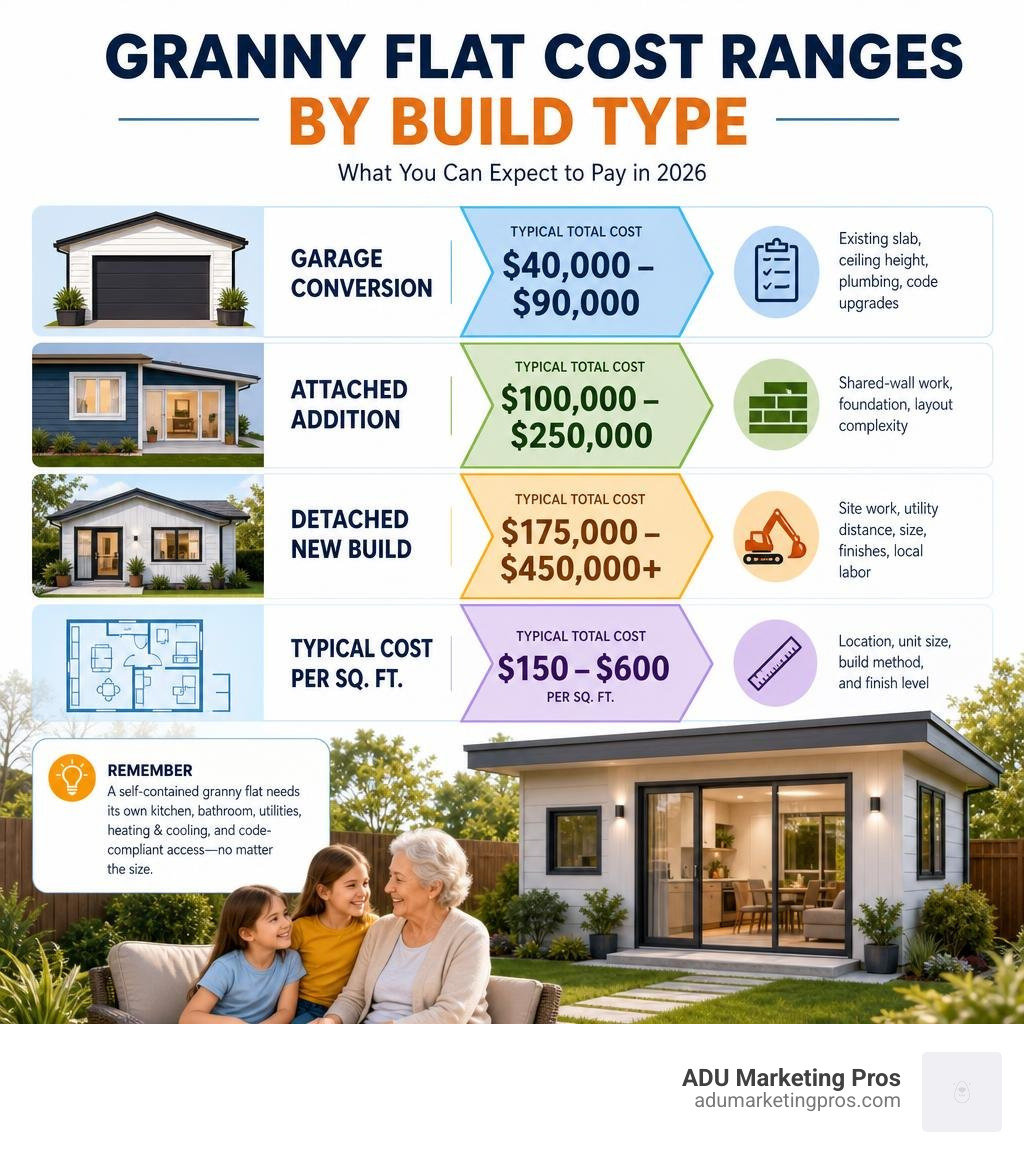 GRANNY FLAT COST RANGES
BY BUILD TYPE

What You Can Expect to Pay in 2026

GARAGE CONVERSION

TYPICAL TOTAL COST
\$40,000 – \$90,000

Existing slab, ceiling height, plumbing, code upgrades

ATTACHED ADDITION

TYPICAL TOTAL COST
\$100,000 – \$250,000

Shared-wall work, foundation, layout complexity

DETACHED NEW BUILD

TYPICAL TOTAL COST
\$175,000 – \$450,000+

Site work, utility distance, size, finishes, local labor

TYPICAL COST PER SQ. FT.

TYPICAL TOTAL COST
\$150 – \$600
PER SQ. FT.

Location, unit size, build method, and finish level

REMEMBER
A self-contained granny flat needs its own kitchen, bathroom, utilities, heating & cooling, and code-compliant access—no matter the size.

ADU Marketing Pros
adumarketingpros.com